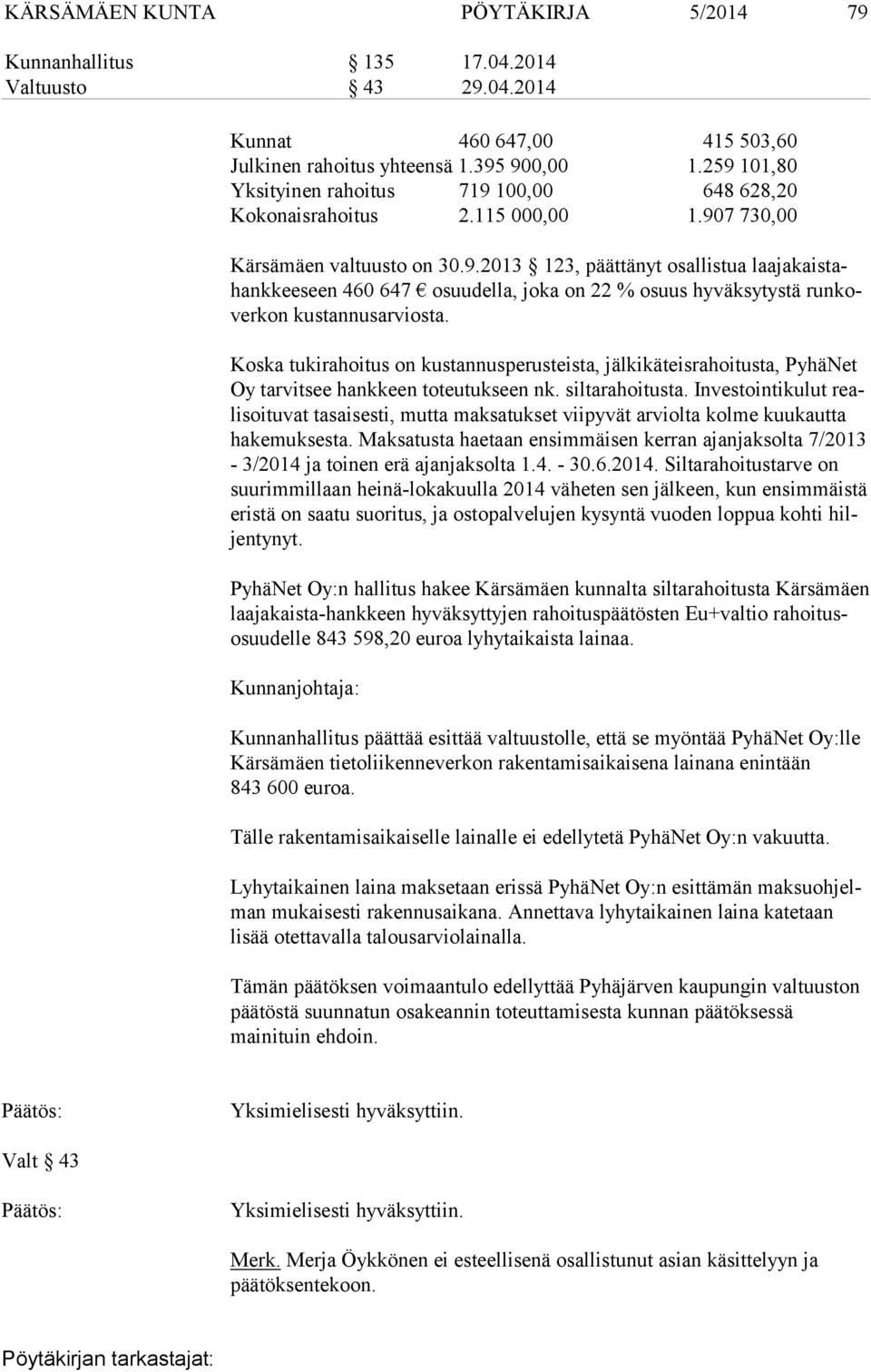 KÄRSÄMÄEN KUNTA PÖYTÄKIRJA 5/2014 79

Kunnanhallitus § 135 17.04.2014
Valtuusto § 43 29.04.2014

| | | |
|---|---|---|
| Kunnat | 460 647,00 | 415 503,60 |
| Julkinen rahoitus yhteensä | 1.395 900,00 | 1.259 101,80 |
| Yksityinen rahoitus | 719 100,00 | 648 628,20 |
| Kokonaisrahoitus | 2.115 000,00 | 1.907 730,00 |

Kärsämäen valtuusto on 30.9.2013 § 123, päättänyt osallistua laajakaistahankkeeseen 460 647 € osuudella, joka on 22 % osuus hyväksytystä runkoverkon kustannusarviosta.

Koska tukirahoitus on kustannusperusteista, jälkikäteisrahoitusta, PyhäNet Oy tarvitsee hankkeen toteutukseen nk. siltarahoitusta. Investointikulut realisoituvat tasaisesti, mutta maksatukset viipyvät arviolta kolme kuukautta hakemuksesta. Maksatusta haetaan ensimmäisen kerran ajanjaksolta 7/2013 - 3/2014 ja toinen erä ajanjaksolta 1.4. - 30.6.2014. Siltarahoitustarve on suurimmillaan heinä-lokakuulla 2014 väheten sen jälkeen, kun ensimmäistä eristä on saatu suoritus, ja ostopalvelujen kysyntä vuoden loppua kohti hiljentynyt.

PyhäNet Oy:n hallitus hakee Kärsämäen kunnalta siltarahoitusta Kärsämäen laajakaista-hankkeen hyväksyttyjen rahoituspäätösten Eu+valtio rahoitusosuudelle 843 598,20 euroa lyhytaikaista lainaa.

Kunnanjohtaja:

Kunnanhallitus päättää esittää valtuustolle, että se myöntää PyhäNet Oy:lle Kärsämäen tietoliikenneverkon rakentamisaikaisena lainana enintään 843 600 euroa.

Tälle rakentamisaikaiselle lainalle ei edellytetä PyhäNet Oy:n vakuutta.

Lyhytaikainen laina maksetaan erissä PyhäNet Oy:n esittämän maksuohjelman mukaisesti rakennusaikana. Annettava lyhytaikainen laina katetaan lisää otettavalla talousarviolainalla.

Tämän päätöksen voimaantulo edellyttää Pyhäjärven kaupungin valtuuston päätöstä suunnatun osakeannin toteuttamisesta kunnan päätöksessä mainituin ehdoin.

Päätös: Yksimielisesti hyväksyttiin.

Valt § 43

Päätös: Yksimielisesti hyväksyttiin.

Merk. Merja Öykkönen ei esteellisenä osallistunut asian käsittelyyn ja päätöksentekoon.

Pöytäkirjan tarkastajat: